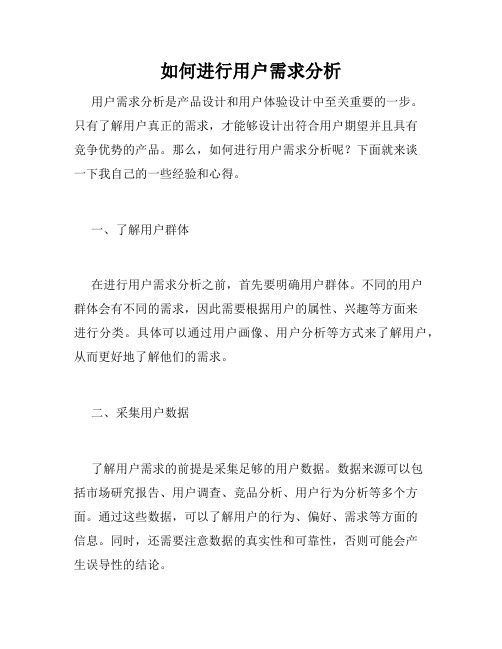 如何进行用户需求分析

用户需求分析是产品设计和用户体验设计中至关重要的一步。只有了解用户真正的需求，才能够设计出符合用户期望并且具有竞争优势的产品。那么，如何进行用户需求分析呢？下面就来谈一下我自己的一些经验和心得。

一、了解用户群体

在进行用户需求分析之前，首先要明确用户群体。不同的用户群体会有不同的需求，因此需要根据用户的属性、兴趣等方面来进行分类。具体可以通过用户画像、用户分析等方式来了解用户，从而更好地了解他们的需求。

二、采集用户数据

了解用户需求的前提是采集足够的用户数据。数据来源可以包括市场研究报告、用户调查、竞品分析、用户行为分析等多个方面。通过这些数据，可以了解用户的行为、偏好、需求等方面的信息。同时，还需要注意数据的真实性和可靠性，否则可能会产生误导性的结论。